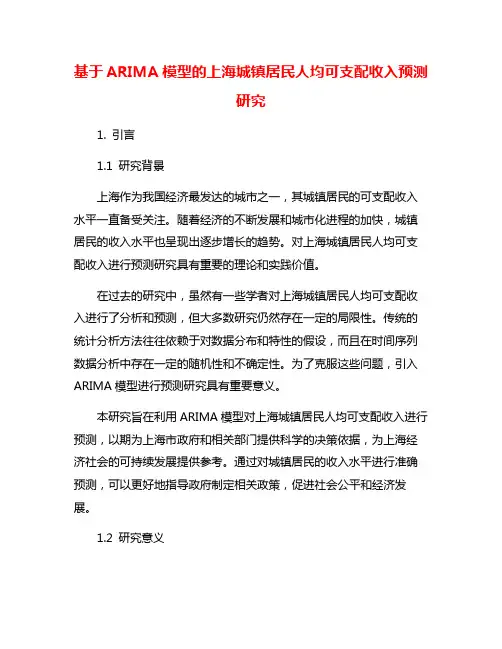 基于 ARIMA 模型的上海城镇居民人均可支配收入预测研究

1. 引言

1.1 研究背景

上海作为我国经济最发达的城市之一，其城镇居民的可支配收入水平一直备受关注。随着经济的不断发展和城市化进程的加快，城镇居民的收入水平也呈现出逐步增长的趋势。对上海城镇居民人均可支配收入进行预测研究具有重要的理论和实践价值。

在过去的研究中，虽然有一些学者对上海城镇居民人均可支配收入进行了分析和预测，但大多数研究仍然存在一定的局限性。传统的统计分析方法往往依赖于对数据分布和特性的假设，而且在时间序列数据分析中存在一定的随机性和不确定性。为了克服这些问题，引入 ARIMA 模型进行预测研究具有重要意义。

本研究旨在利用 ARIMA 模型对上海城镇居民人均可支配收入进行预测，以期为上海市政府和相关部门提供科学的决策依据，为上海经济社会的可持续发展提供参考。通过对城镇居民的收入水平进行准确预测，可以更好地指导政府制定相关政策，促进社会公平和经济发展。

1.2 研究意义